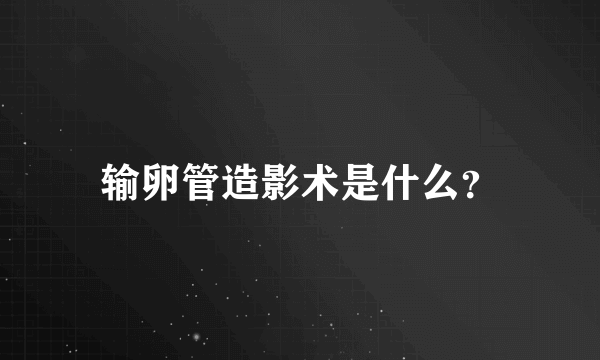 输卵管造影术是什么?